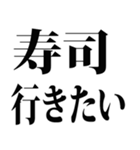 寿司
行きたい